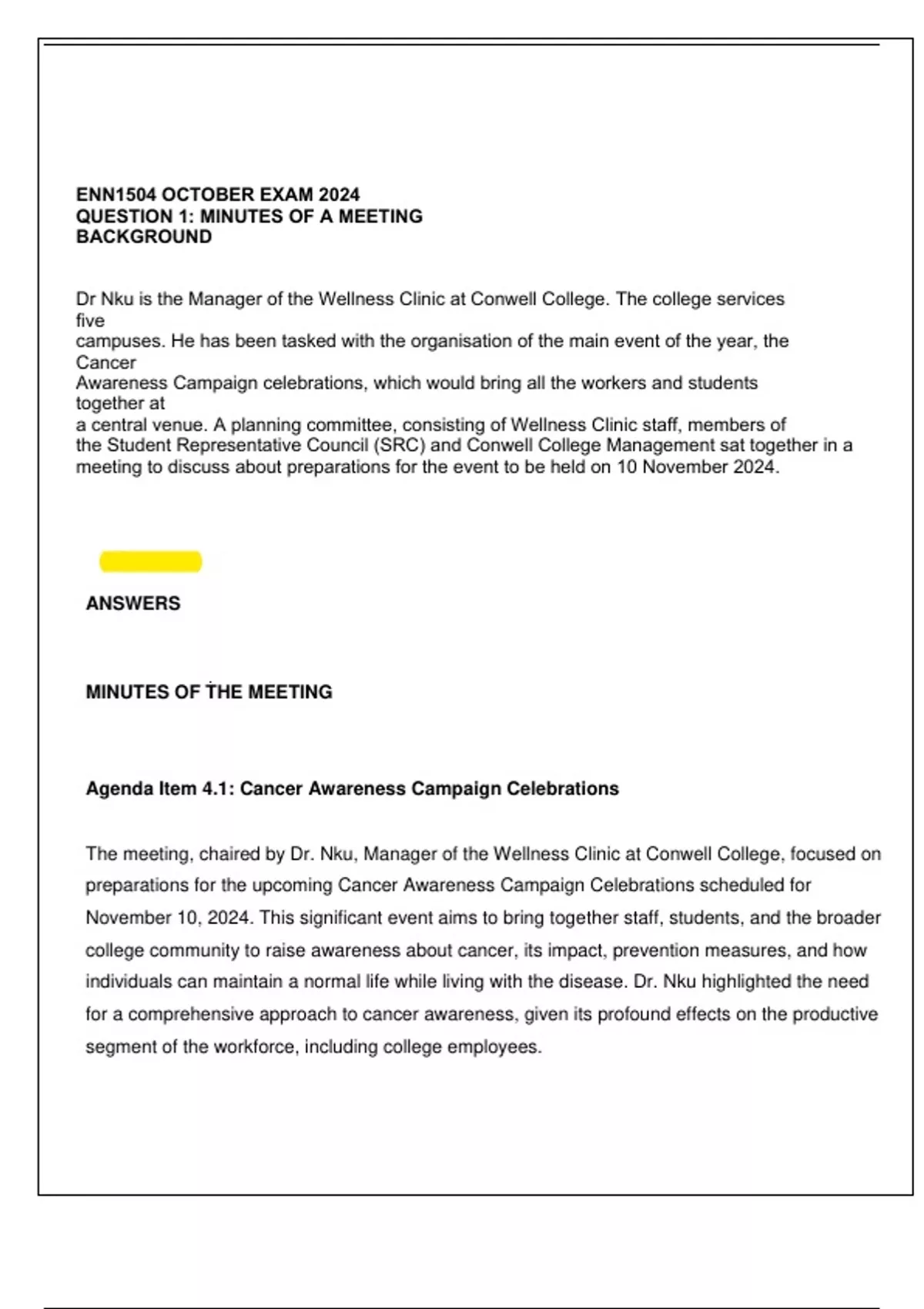 ENN1504 OCTOBER EXAM 2024
QUESTION 1: MINUTES OF A MEETING
BACKGROUND

Dr Nku is the Manager of the Wellness Clinic at Conwell College. The college services five campuses. He has been tasked with the organisation of the main event of the year, the Cancer Awareness Campaign celebrations, which would bring all the workers and students together at a central venue. A planning committee, consisting of Wellness Clinic staff, members of the Student Representative Council (SRC) and Conwell College Management sat together in a meeting to discuss about preparations for the event to be held on 10 November 2024.

ANSWERS

MINUTES OF THE MEETING

Agenda Item 4.1: Cancer Awareness Campaign Celebrations

The meeting, chaired by Dr. Nku, Manager of the Wellness Clinic at Conwell College, focused on preparations for the upcoming Cancer Awareness Campaign Celebrations scheduled for November 10, 2024. This significant event aims to bring together staff, students, and the broader college community to raise awareness about cancer, its impact, prevention measures, and how individuals can maintain a normal life while living with the disease. Dr. Nku highlighted the need for a comprehensive approach to cancer awareness, given its profound effects on the productive segment of the workforce, including college employees.